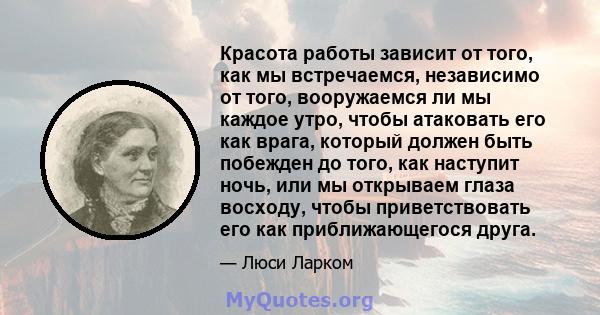 Красота работы зависит от того, как мы встречаемся, независимо от того, вооружаемся ли мы каждое утро, чтобы атаковать его как врага, который должен быть побежден до того, как наступит ночь, или мы открываем глаза восходу, чтобы приветствовать его как приближающегося друга.

— Люси Ларком

MyQuotes.org